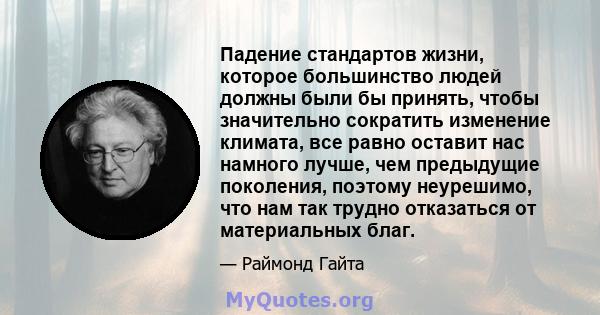 Падение стандартов жизни, которое большинство людей должны были бы принять, чтобы значительно сократить изменение климата, все равно оставит нас намного лучше, чем предыдущие поколения, поэтому неурешимо, что нам так трудно отказаться от материальных благ.

— Раймонд Гайта

MyQuotes.org